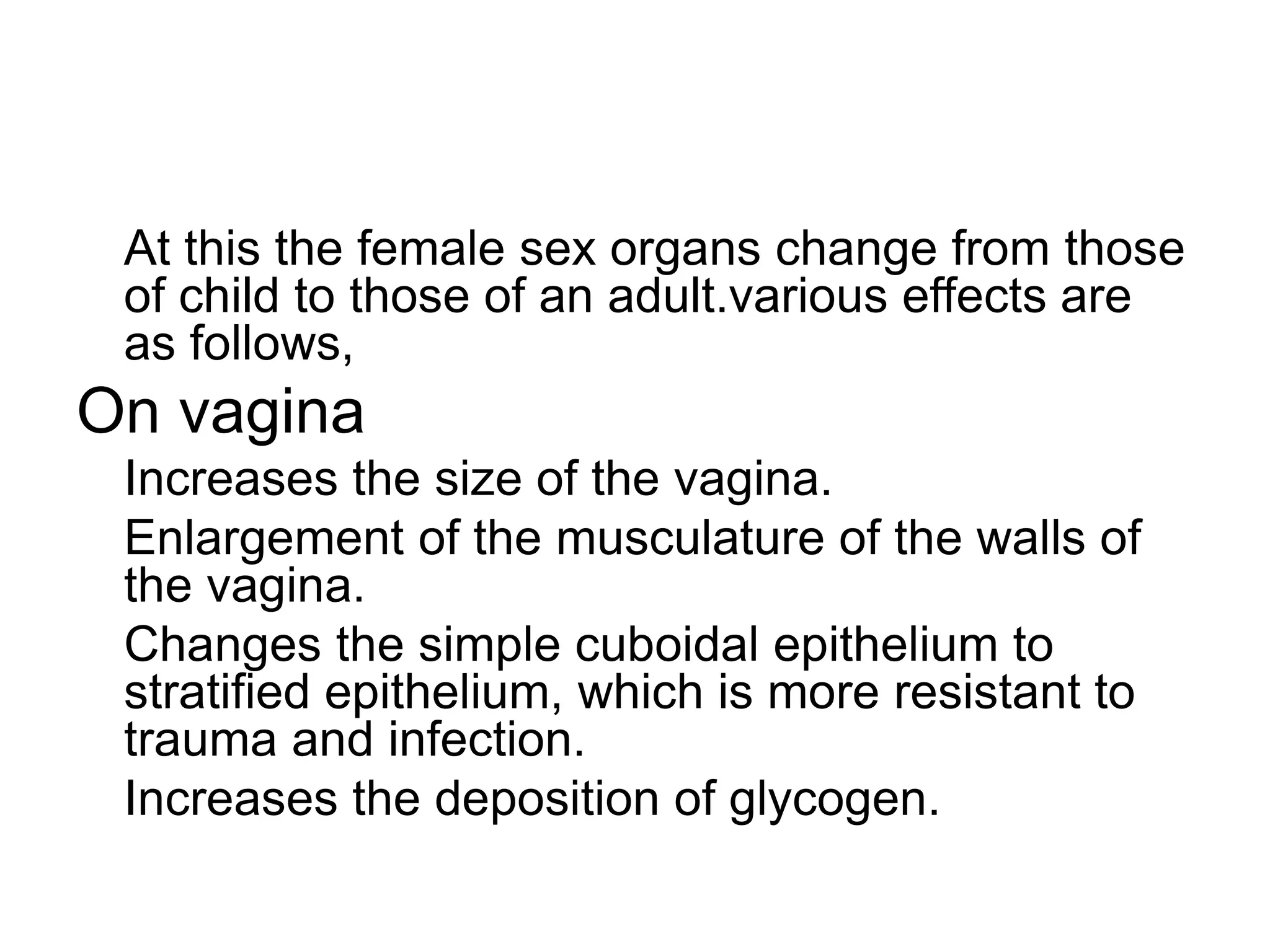 At this the female sex organs change from those of child to those of an adult.various effects are as follows,

On vagina

Increases the size of the vagina.

Enlargement of the musculature of the walls of the vagina.

Changes the simple cuboidal epithelium to stratified epithelium, which is more resistant to trauma and infection.

Increases the deposition of glycogen.